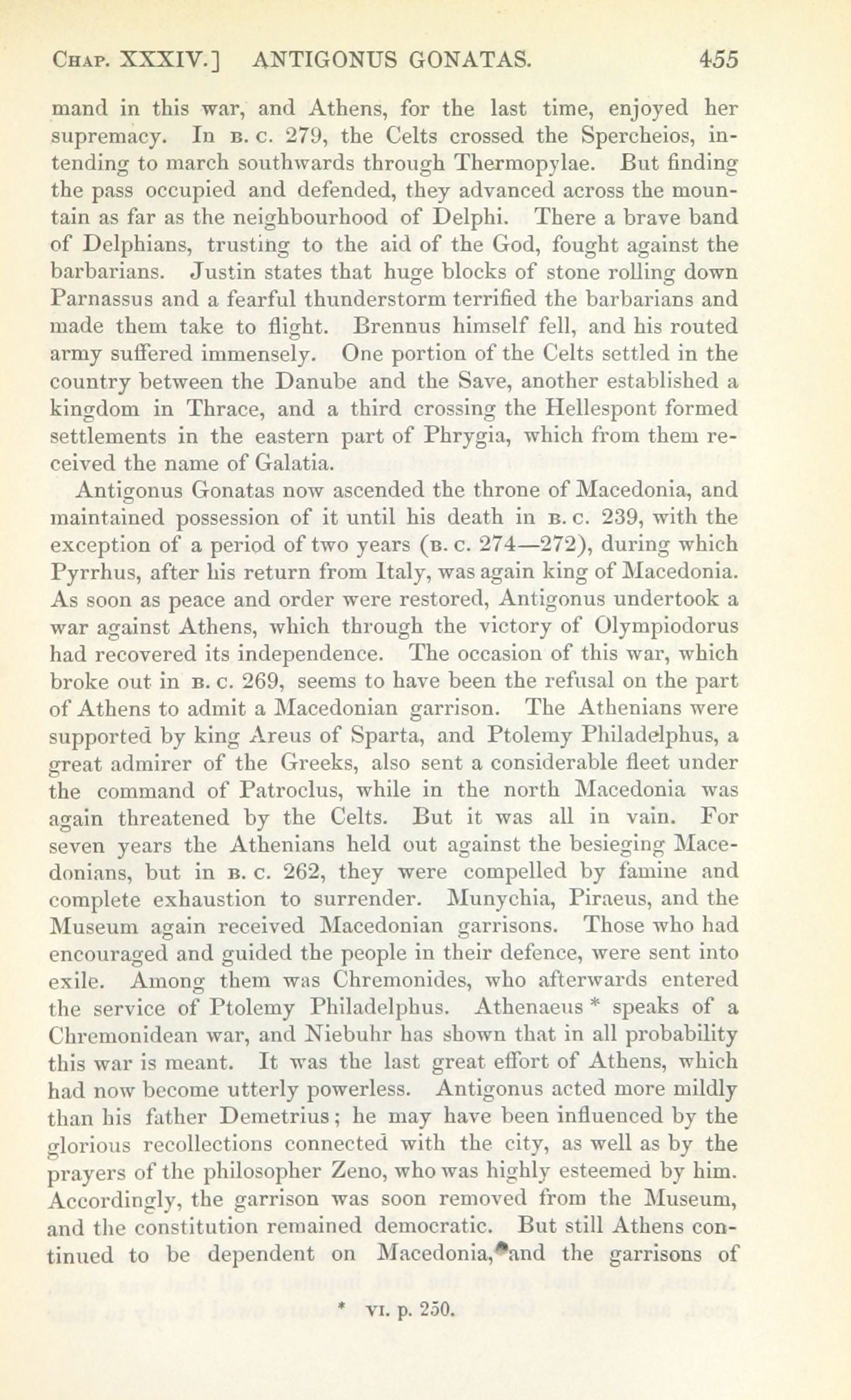 CHAP. XXXIV.] ANTIGONUS GONATAS. 455

mand in this war, and Athens, for the last time, enjoyed her supremacy. In B. C. 279, the Celts crossed the Spercheios, intending to march southwards through Thermopylae. But finding the pass occupied and defended, they advanced across the mountain as far as the neighbourhood of Delphi. There a brave band of Delphians, trusting to the aid of the God, fought against the barbarians. Justin states that huge blocks of stone rolling down Parnassus and a fearful thunderstorm terrified the barbarians and made them take to flight. Brennus himself fell, and his routed army suffered immensely. One portion of the Celts settled in the country between the Danube and the Save, another established a kingdom in Thrace, and a third crossing the Hellespont formed settlements in the eastern part of Phrygia, which from them received the name of Galatia.

Antigonus Gonatas now ascended the throne of Macedonia, and maintained possession of it until his death in B. C. 239, with the exception of a period of two years (B. C. 274—272), during which Pyrrhus, after his return from Italy, was again king of Macedonia. As soon as peace and order were restored, Antigonus undertook a war against Athens, which through the victory of Olympiodorus had recovered its independence. The occasion of this war, which broke out in B. C. 269, seems to have been the refusal on the part of Athens to admit a Macedonian garrison. The Athenians were supported by king Areus of Sparta, and Ptolemy Philadelphus, a great admirer of the Greeks, also sent a considerable fleet under the command of Patroclus, while in the north Macedonia was again threatened by the Celts. But it was all in vain. For seven years the Athenians held out against the besieging Macedonians, but in B. C. 262, they were compelled by famine and complete exhaustion to surrender. Munychia, Piraeus, and the Museum again received Macedonian garrisons. Those who had encouraged and guided the people in their defence, were sent into exile. Among them was Chremonides, who afterwards entered the service of Ptolemy Philadelphus. Athenaeus * speaks of a Chremonidean war, and Niebuhr has shown that in all probability this war is meant. It was the last great effort of Athens, which had now become utterly powerless. Antigonus acted more mildly than his father Demetrius; he may have been influenced by the glorious recollections connected with the city, as well as by the prayers of the philosopher Zeno, who was highly esteemed by him. Accordingly, the garrison was soon removed from the Museum, and the constitution remained democratic. But still Athens continued to be dependent on Macedonia, and the garrisons of

* VI. p. 250.